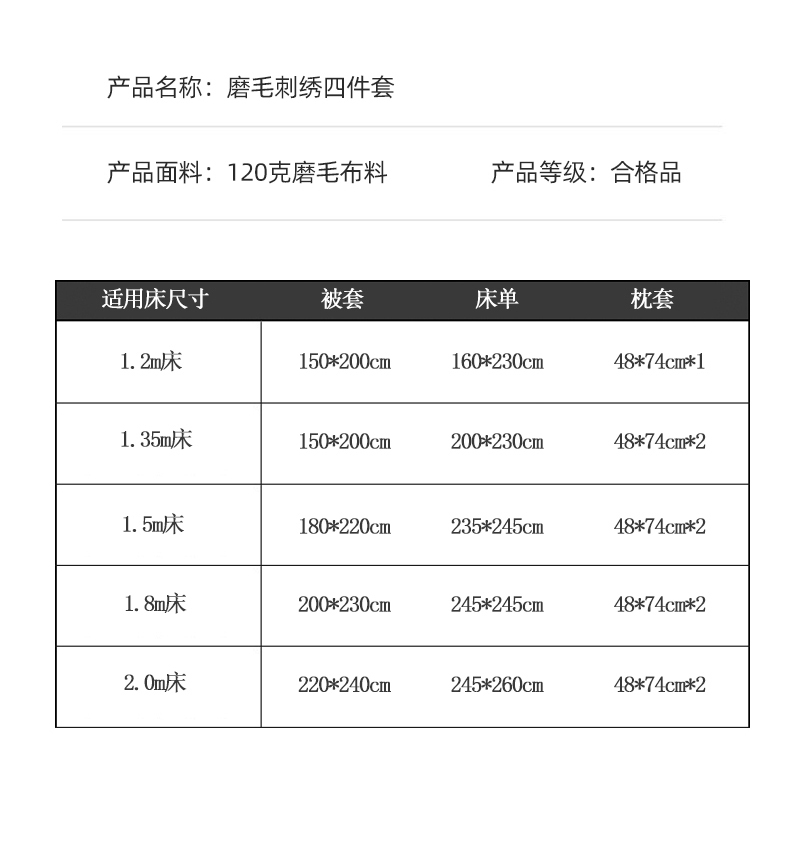 产品名称：磨毛刺绣四件套

产品面料：120克磨毛布料    产品等级：合格品

| 适用床尺寸 | 被套 | 床单 | 枕套 |
|---|---|---|---|
| 1.2m床 | 150*200cm | 160*230cm | 48*74cm*1 |
| 1.35m床 | 150*200cm | 200*230cm | 48*74cm*2 |
| 1.5m床 | 180*220cm | 235*245cm | 48*74cm*2 |
| 1.8m床 | 200*230cm | 245*245cm | 48*74cm*2 |
| 2.0m床 | 220*240cm | 245*260cm | 48*74cm*2 |